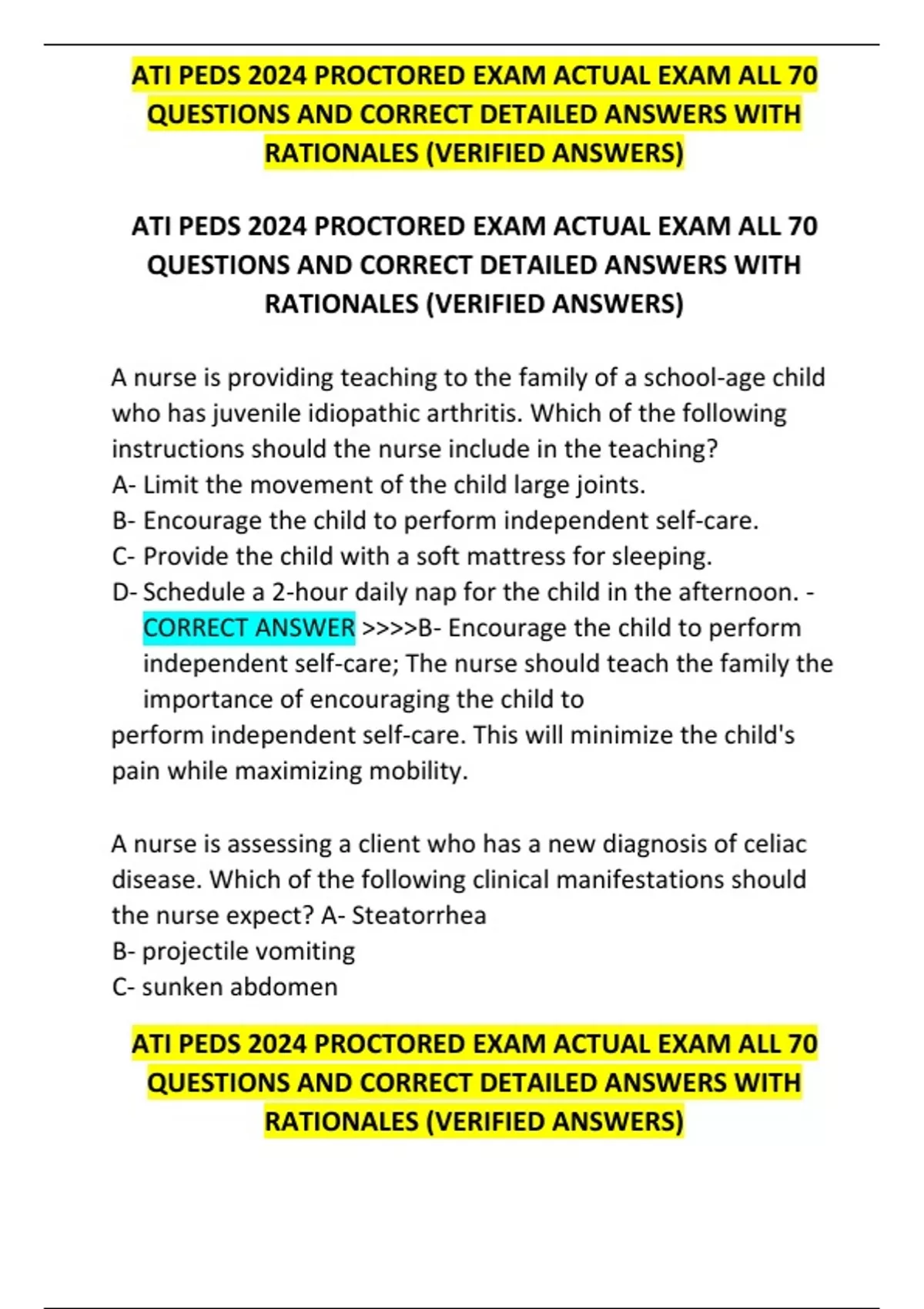 ATI PEDS 2024 PROCTORED EXAM ACTUAL EXAM ALL 70 QUESTIONS AND CORRECT DETAILED ANSWERS WITH RATIONALES (VERIFIED ANSWERS)

ATI PEDS 2024 PROCTORED EXAM ACTUAL EXAM ALL 70 QUESTIONS AND CORRECT DETAILED ANSWERS WITH RATIONALES (VERIFIED ANSWERS)

A nurse is providing teaching to the family of a school-age child who has juvenile idiopathic arthritis. Which of the following instructions should the nurse include in the teaching?
A- Limit the movement of the child large joints.
B- Encourage the child to perform independent self-care.
C- Provide the child with a soft mattress for sleeping.
D- Schedule a 2-hour daily nap for the child in the afternoon. - CORRECT ANSWER >>>>B- Encourage the child to perform independent self-care; The nurse should teach the family the importance of encouraging the child to perform independent self-care. This will minimize the child's pain while maximizing mobility.

A nurse is assessing a client who has a new diagnosis of celiac disease. Which of the following clinical manifestations should the nurse expect? A- Steatorrhea
B- projectile vomiting
C- sunken abdomen

ATI PEDS 2024 PROCTORED EXAM ACTUAL EXAM ALL 70 QUESTIONS AND CORRECT DETAILED ANSWERS WITH RATIONALES (VERIFIED ANSWERS)